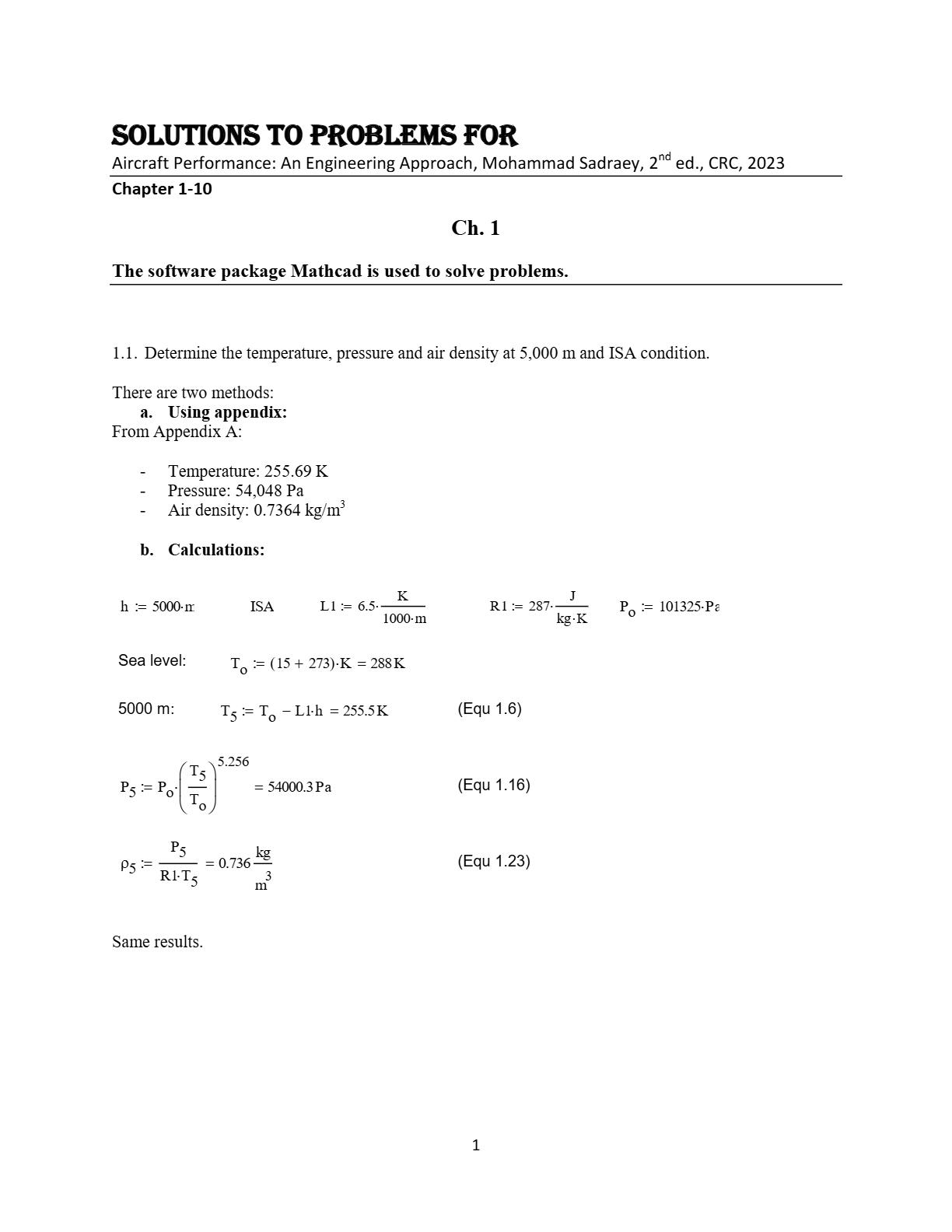 SOLUTIONS TO PROBLEMS FOR
Aircraft Performance: An Engineering Approach, Mohammad Sadraey, 2$^{nd}$ ed., CRC, 2023
Chapter 1-10

Ch. 1

The software package Mathcad is used to solve problems.

1.1. Determine the temperature, pressure and air density at 5,000 m and ISA condition.

There are two methods:
a. Using appendix:
From Appendix A:

- Temperature: 255.69 K
- Pressure: 54,048 Pa
- Air density: 0.7364 kg/m$^3$

b. Calculations:

$h := 5000 \cdot m$ ISA $L1 := 6.5 \cdot \frac{K}{1000 \cdot m}$ $R1 := 287 \cdot \frac{J}{kg \cdot K}$ $P_o := 101325 \cdot Pa$

Sea level: $T_o := (15 + 273) \cdot K = 288 K$

5000 m: $T_5 := T_o - L1 \cdot h = 255.5 K$ (Equ 1.6)

$P_5 := P_o \cdot \left(\frac{T_5}{T_o}\right)^{5.256} = 54000.3 Pa$ (Equ 1.16)

$\rho_5 := \frac{P_5}{R1 \cdot T_5} = 0.736 \frac{kg}{m^3}$ (Equ 1.23)

Same results.

1